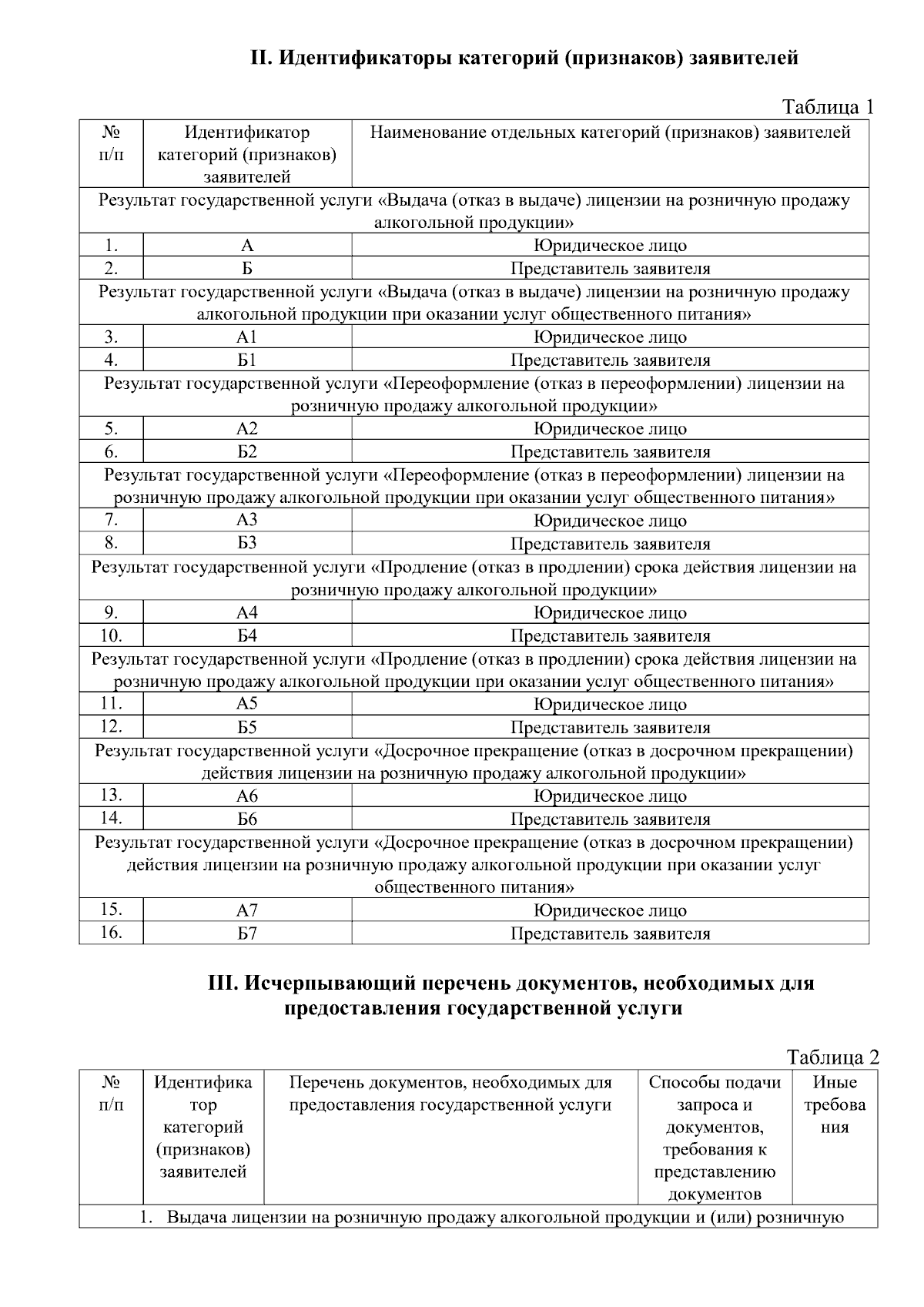 II. Идентификаторы категорий (признаков) заявителей

Таблица 1

| № п/п | Идентификатор категорий (признаков) заявителей | Наименование отдельных категорий (признаков) заявителей |
|---|---|---|
| Результат государственной услуги «Выдача (отказ в выдаче) лицензии на розничную продажу алкогольной продукции» | | |
| 1. | А | Юридическое лицо |
| 2. | Б | Представитель заявителя |
| Результат государственной услуги «Выдача (отказ в выдаче) лицензии на розничную продажу алкогольной продукции при оказании услуг общественного питания» | | |
| 3. | А1 | Юридическое лицо |
| 4. | Б1 | Представитель заявителя |
| Результат государственной услуги «Переоформление (отказ в переоформлении) лицензии на розничную продажу алкогольной продукции» | | |
| 5. | А2 | Юридическое лицо |
| 6. | Б2 | Представитель заявителя |
| Результат государственной услуги «Переоформление (отказ в переоформлении) лицензии на розничную продажу алкогольной продукции при оказании услуг общественного питания» | | |
| 7. | А3 | Юридическое лицо |
| 8. | Б3 | Представитель заявителя |
| Результат государственной услуги «Продление (отказ в продлении) срока действия лицензии на розничную продажу алкогольной продукции» | | |
| 9. | А4 | Юридическое лицо |
| 10. | Б4 | Представитель заявителя |
| Результат государственной услуги «Продление (отказ в продлении) срока действия лицензии на розничную продажу алкогольной продукции при оказании услуг общественного питания» | | |
| 11. | А5 | Юридическое лицо |
| 12. | Б5 | Представитель заявителя |
| Результат государственной услуги «Досрочное прекращение (отказ в досрочном прекращении) действия лицензии на розничную продажу алкогольной продукции» | | |
| 13. | А6 | Юридическое лицо |
| 14. | Б6 | Представитель заявителя |
| Результат государственной услуги «Досрочное прекращение (отказ в досрочном прекращении) действия лицензии на розничную продажу алкогольной продукции при оказании услуг общественного питания» | | |
| 15. | А7 | Юридическое лицо |
| 16. | Б7 | Представитель заявителя |

III. Исчерпывающий перечень документов, необходимых для предоставления государственной услуги

Таблица 2

| № п/п | Идентификатор категорий (признаков) заявителей | Перечень документов, необходимых для предоставления государственной услуги | Способы подачи запроса и документов, требования к представлению документов | Иные требования |
|---|---|---|---|---|
| 1. Выдача лицензии на розничную продажу алкогольной продукции и (или) розничную | | | | |